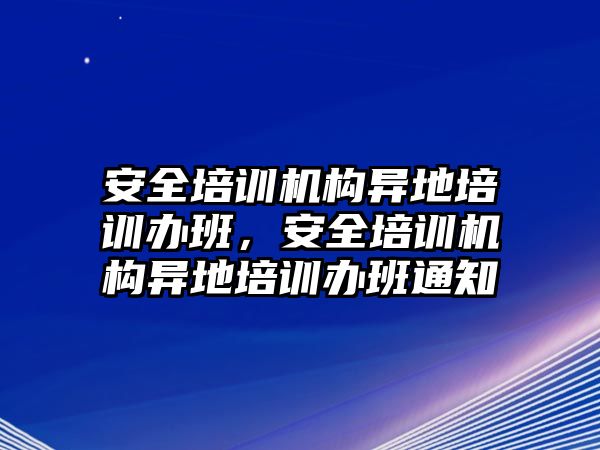 安全培训机构异地培训办班，安全培训机构异地培训办班通知